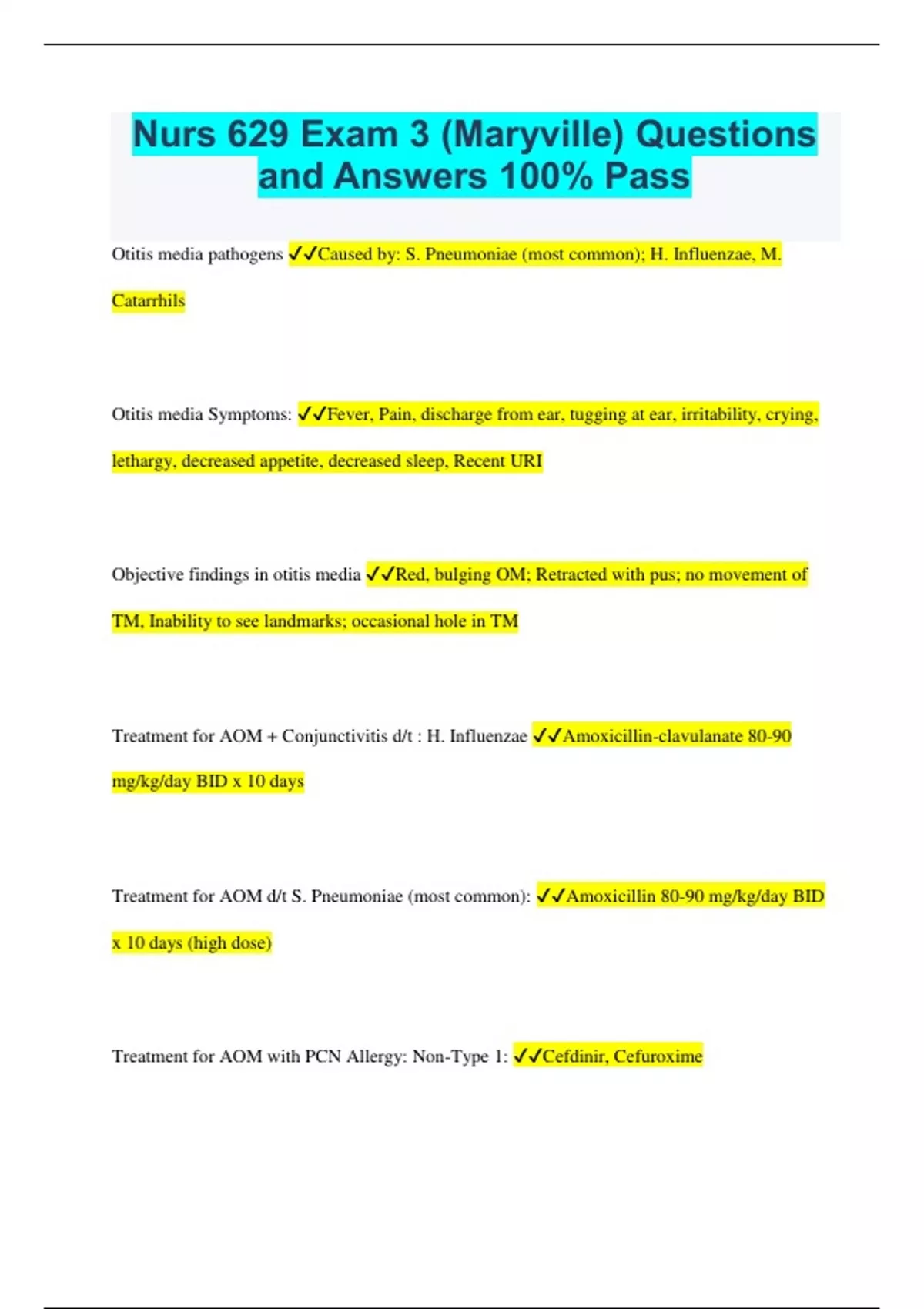 Nurs 629 Exam 3 (Maryville) Questions and Answers 100% Pass

Otitis media pathogens ✓✓Caused by: S. Pneumoniae (most common); H. Influenzae, M. Catarrhils

Otitis media Symptoms: ✓✓Fever, Pain, discharge from ear, tugging at ear, irritability, crying, lethargy, decreased appetite, decreased sleep, Recent URI

Objective findings in otitis media ✓✓Red, bulging OM; Retracted with pus; no movement of TM, Inability to see landmarks; occasional hole in TM

Treatment for AOM + Conjunctivitis d/t : H. Influenzae ✓✓Amoxicillin-clavulanate 80-90 mg/kg/day BID x 10 days

Treatment for AOM d/t S. Pneumoniae (most common): ✓✓Amoxicillin 80-90 mg/kg/day BID x 10 days (high dose)

Treatment for AOM with PCN Allergy: Non-Type 1: ✓✓Cefdinir, Cefuroxime